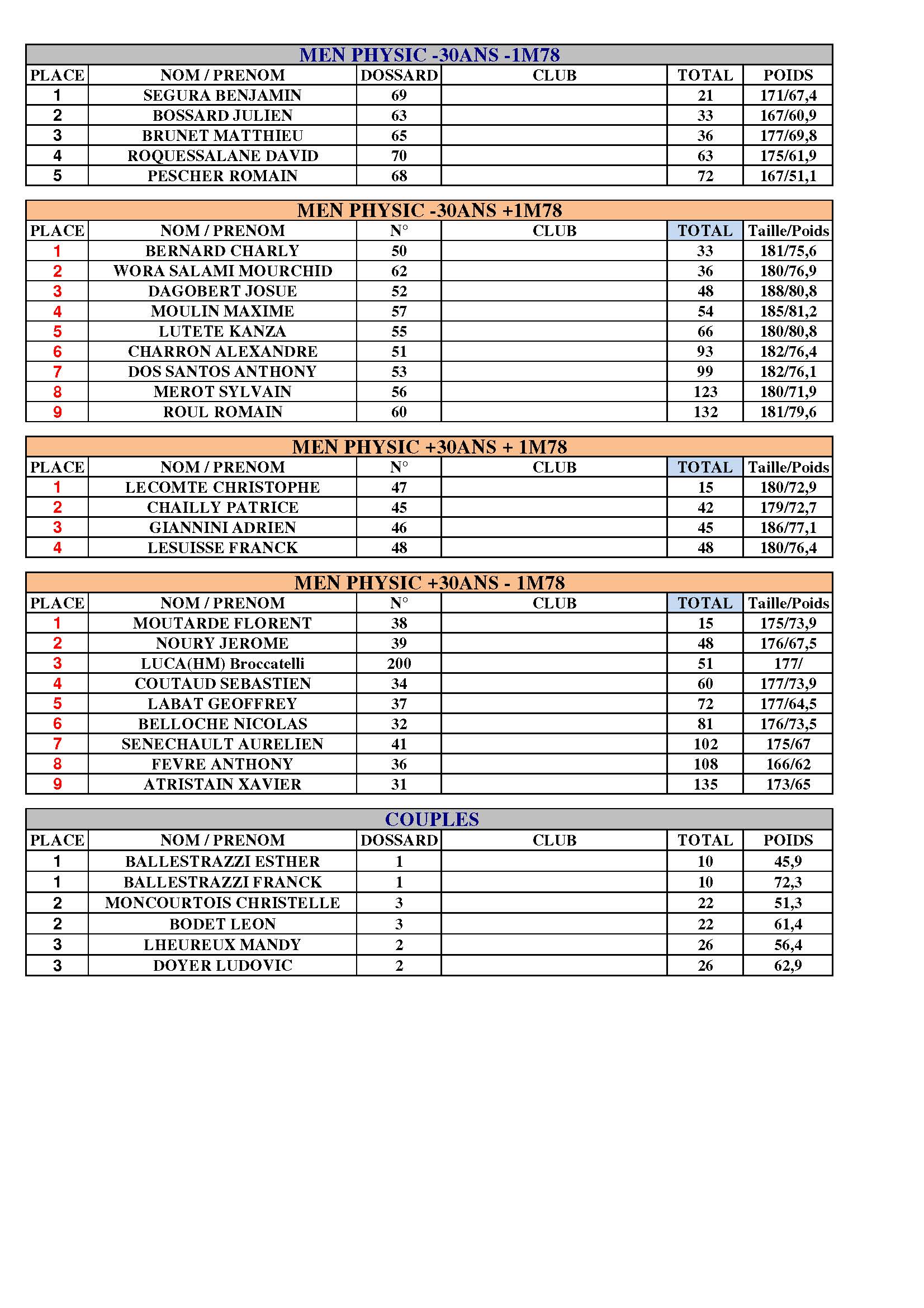 MEN PHYSIC -30ANS -1M78

| PLACE | NOM / PRENOM | DOSSARD | CLUB | TOTAL | POIDS |
|---|---|---|---|---|---|
| 1 | SEGURA BENJAMIN | 69 | | 21 | 171/67,4 |
| 2 | BOSSARD JULIEN | 63 | | 33 | 167/60,9 |
| 3 | BRUNET MATTHIEU | 65 | | 36 | 177/69,8 |
| 4 | ROQUESSALANE DAVID | 70 | | 63 | 175/61,9 |
| 5 | PESCHER ROMAIN | 68 | | 72 | 167/51,1 |

MEN PHYSIC -30ANS +1M78

| PLACE | NOM / PRENOM | N° | CLUB | TOTAL | Taille/Poids |
|---|---|---|---|---|---|
| 1 | BERNARD CHARLY | 50 | | 33 | 181/75,6 |
| 2 | WORA SALAMI MOURCHID | 62 | | 36 | 180/76,9 |
| 3 | DAGOBERT JOSUE | 52 | | 48 | 188/80,8 |
| 4 | MOULIN MAXIME | 57 | | 54 | 185/81,2 |
| 5 | LUTETE KANZA | 55 | | 66 | 180/80,8 |
| 6 | CHARRON ALEXANDRE | 51 | | 93 | 182/76,4 |
| 7 | DOS SANTOS ANTHONY | 53 | | 99 | 182/76,1 |
| 8 | MEROT SYLVAIN | 56 | | 123 | 180/71,9 |
| 9 | ROUL ROMAIN | 60 | | 132 | 181/79,6 |

MEN PHYSIC +30ANS + 1M78

| PLACE | NOM / PRENOM | N° | CLUB | TOTAL | Taille/Poids |
|---|---|---|---|---|---|
| 1 | LECOMTE CHRISTOPHE | 47 | | 15 | 180/72,9 |
| 2 | CHAILLY PATRICE | 45 | | 42 | 179/72,7 |
| 3 | GIANNINI ADRIEN | 46 | | 45 | 186/77,1 |
| 4 | LESUISSE FRANCK | 48 | | 48 | 180/76,4 |

MEN PHYSIC +30ANS - 1M78

| PLACE | NOM / PRENOM | N° | CLUB | TOTAL | Taille/Poids |
|---|---|---|---|---|---|
| 1 | MOUTARDE FLORENT | 38 | | 15 | 175/73,9 |
| 2 | NOURY JEROME | 39 | | 48 | 176/67,5 |
| 3 | LUCA(HM) Broccatelli | 200 | | 51 | 177/ |
| 4 | COUTAUD SEBASTIEN | 34 | | 60 | 177/73,9 |
| 5 | LABAT GEOFFREY | 37 | | 72 | 177/64,5 |
| 6 | BELLOCHE NICOLAS | 32 | | 81 | 176/73,5 |
| 7 | SENECHAULT AURELIEN | 41 | | 102 | 175/67 |
| 8 | FEVRE ANTHONY | 36 | | 108 | 166/62 |
| 9 | ATRISTAIN XAVIER | 31 | | 135 | 173/65 |

COUPLES

| PLACE | NOM / PRENOM | DOSSARD | CLUB | TOTAL | POIDS |
|---|---|---|---|---|---|
| 1 | BALLESTRAZZI ESTHER | 1 | | 10 | 45,9 |
| 1 | BALLESTRAZZI FRANCK | 1 | | 10 | 72,3 |
| 2 | MONCOURTOIS CHRISTELLE | 3 | | 22 | 51,3 |
| 2 | BODET LEON | 3 | | 22 | 61,4 |
| 3 | LHEUREUX MANDY | 2 | | 26 | 56,4 |
| 3 | DOYER LUDOVIC | 2 | | 26 | 62,9 |